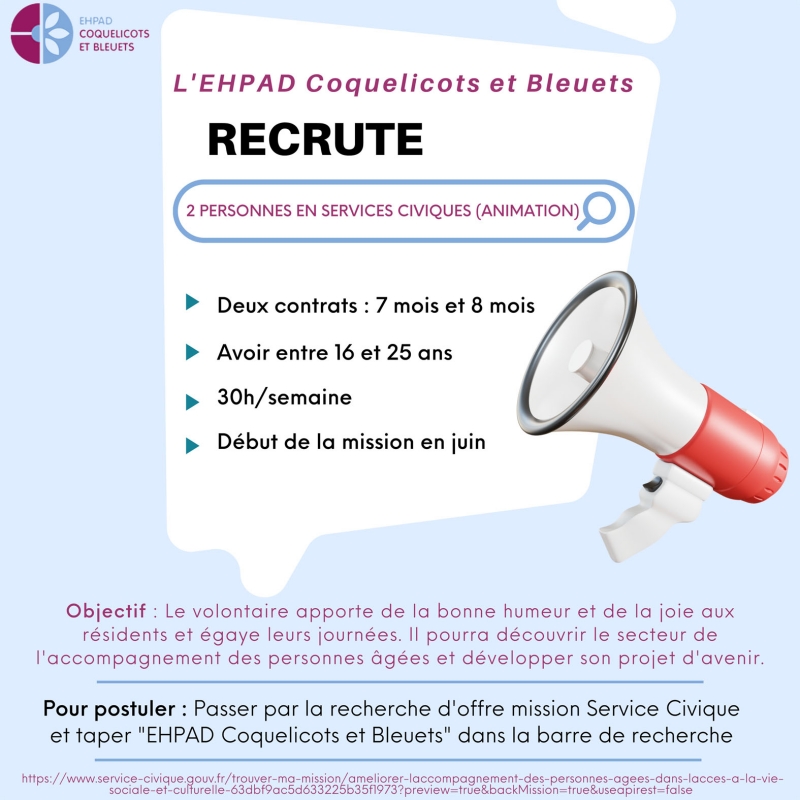 EHPAD
COQUELICOTS
ET BLEUETS

L'EHPAD Coquelicots et Bleuets

RECRUTE

2 PERSONNES EN SERVICES CIVIQUES (ANIMATION)

Deux contrats : 7 mois et 8 mois

Avoir entre 16 et 25 ans

30h/semaine

Début de la mission en juin

Objectif : Le volontaire apporte de la bonne humeur et de la joie aux résidents et égaye leurs journées. Il pourra découvrir le secteur de l'accompagnement des personnes âgées et développer son projet d'avenir.

Pour postuler : Passer par la recherche d'offre mission Service Civique et taper "EHPAD Coquelicots et Bleuets" dans la barre de recherche

https://www.service-civique.gouv.fr/trouver-ma-mission/ameliorer-laccompagnement-des-personnes-agees-dans-lacces-a-la-vie-sociale-et-culturelle-63dbf9ac5d633225b35f1973?preview=true&backMission=true&useapirest=false